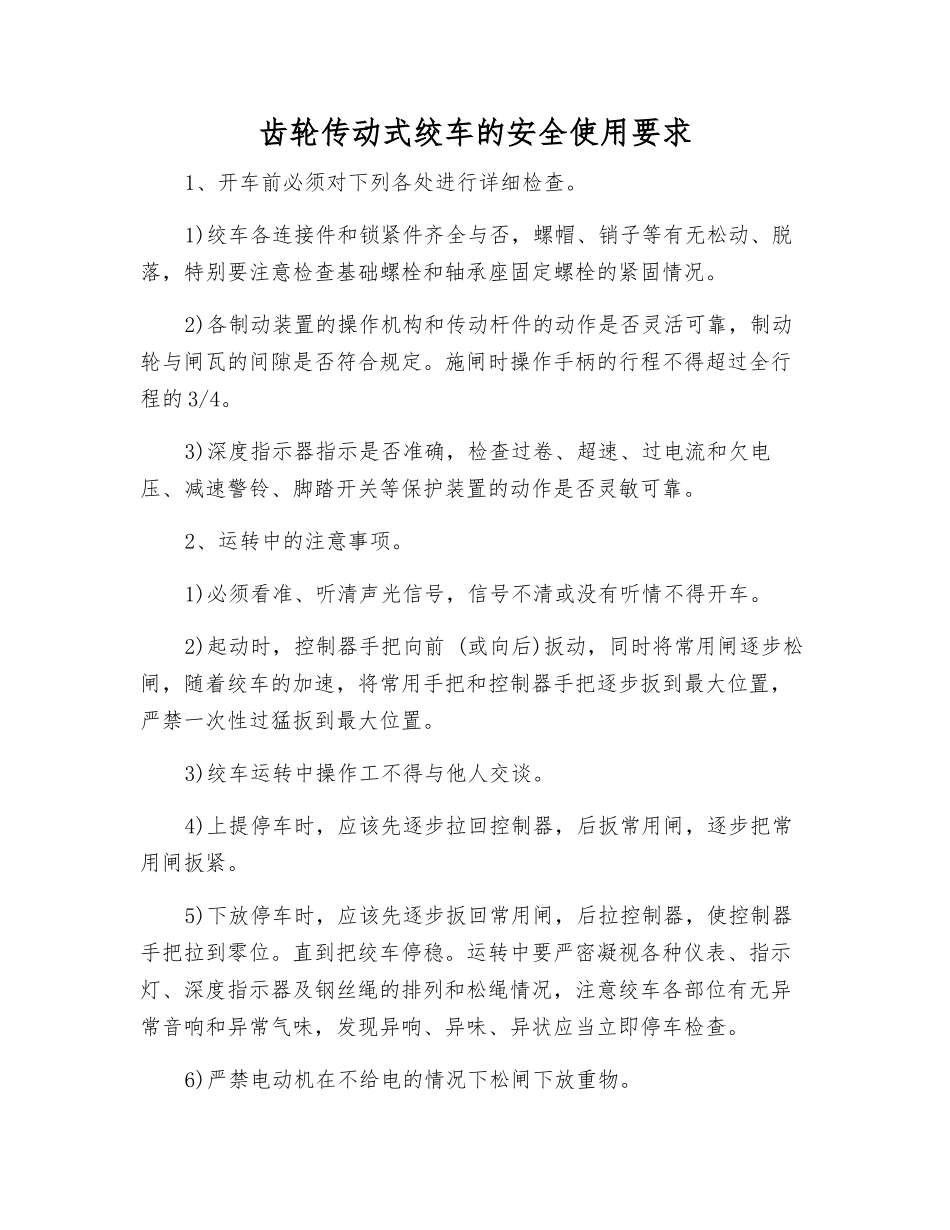 齿轮传动式绞车的安全使用要求

1、开车前必须对下列各处进行详细检查。

1)绞车各连接件和锁紧件齐全与否，螺帽、销子等有无松动、脱落，特别要注意检查基础螺栓和轴承座固定螺栓的紧固情况。

2)各制动装置的操作机构和传动杆件的动作是否灵活可靠，制动轮与闸瓦的间隙是否符合规定。施闸时操作手柄的行程不得超过全行程的3/4。

3)深度指示器指示是否准确，检查过卷、超速、过电流和欠电压、减速警铃、脚踏开关等保护装置的动作是否灵敏可靠。

2、运转中的注意事项。

1)必须看准、听清声光信号，信号不清或没有听情不得开车。

2)起动时，控制器手把向前(或向后)扳动，同时将常用闸逐步松闸，随着绞车的加速，将常用手把和控制器手把逐步扳到最大位置，严禁一次性过猛扳到最大位置。

3)绞车运转中操作工不得与他人交谈。

4)上提停车时，应该先逐步拉回控制器，后扳常用闸，逐步把常用闸扳紧。

5)下放停车时，应该先逐步扳回常用闸，后拉控制器，使控制器手把拉到零位。直到把绞车停稳。运转中要严密凝视各种仪表、指示灯、深度指示器及钢丝绳的排列和松绳情况，注意绞车各部位有无异常音响和异常气味，发现异响、异味、异状应当立即停车检查。

6)严禁电动机在不给电的情况下松闸下放重物。